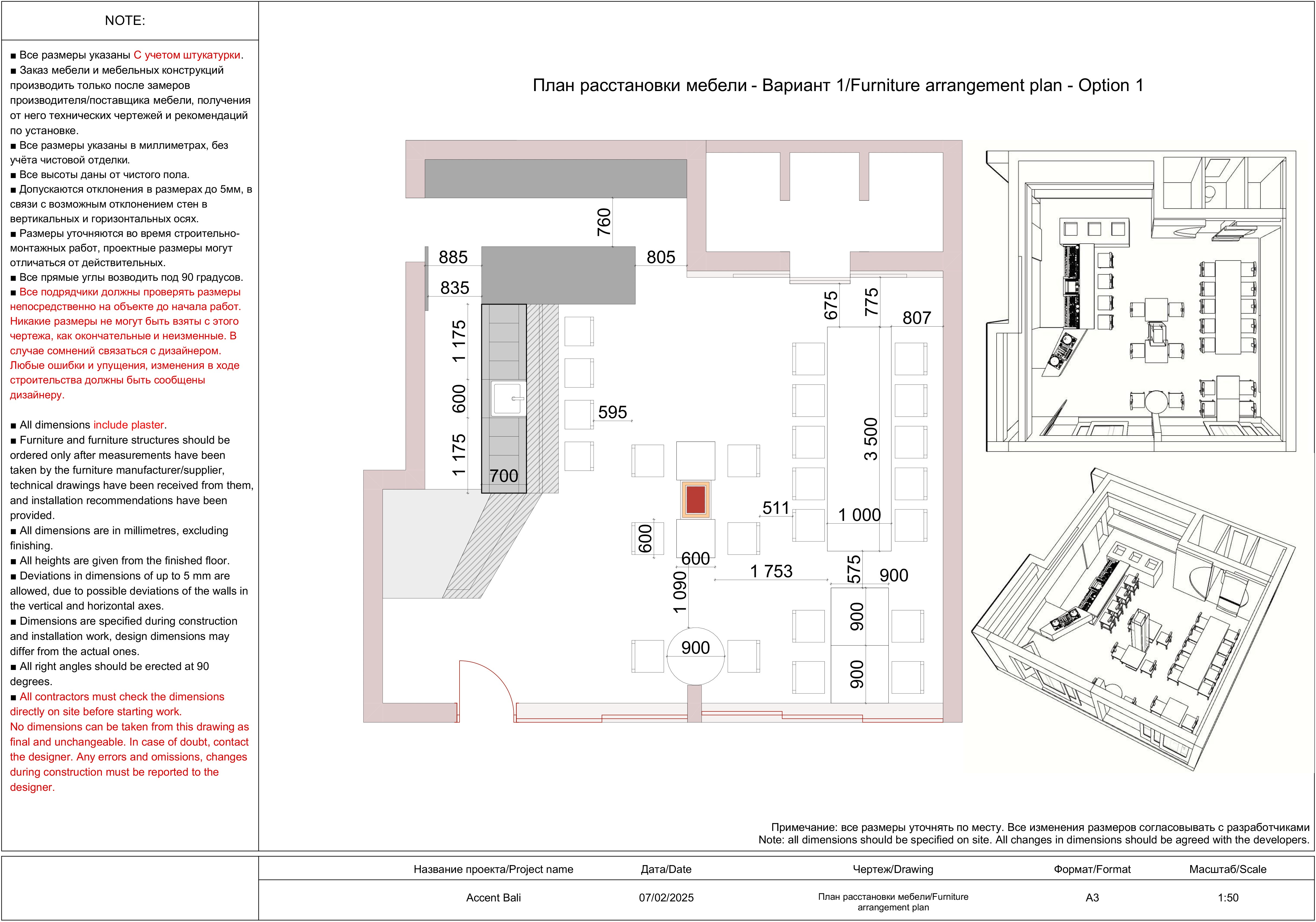 NOTE:

■ Все размеры указаны С учетом штукатурки.
■ Заказ мебели и мебельных конструкций производить только после замеров производителя/поставщика мебели, получения от него технических чертежей и рекомендаций по установке.
■ Все размеры указаны в миллиметрах, без учёта чистовой отделки.
■ Все высоты даны от чистого пола.
■ Допускаются отклонения в размерах до 5мм, в связи с возможным отклонением стен в вертикальных и горизонтальных осях.
■ Размеры уточняются во время строительно-монтажных работ, проектные размеры могут отличаться от действительных.
■ Все прямые углы возводить под 90 градусов.
■ Все подрядчики должны проверять размеры непосредственно на объекте до начала работ. Никакие размеры не могут быть взяты с этого чертежа, как окончательные и неизменные. В случае сомнений связаться с дизайнером. Любые ошибки и упущения, изменения в ходе строительства должны быть сообщены дизайнеру.

■ All dimensions include plaster.
■ Furniture and furniture structures should be ordered only after measurements have been taken by the furniture manufacturer/supplier, technical drawings have been received from them, and installation recommendations have been provided.
■ All dimensions are in millimetres, excluding finishing.
■ All heights are given from the finished floor.
■ Deviations in dimensions of up to 5 mm are allowed, due to possible deviations of the walls in the vertical and horizontal axes.
■ Dimensions are specified during construction and installation work, design dimensions may differ from the actual ones.
■ All right angles should be erected at 90 degrees.
■ All contractors must check the dimensions directly on site before starting work.
No dimensions can be taken from this drawing as final and unchangeable. In case of doubt, contact the designer. Any errors and omissions, changes during construction must be reported to the designer.

План расстановки мебели - Вариант 1/Furniture arrangement plan - Option 1

760
885
805
835
675
775
807
1 175
600
595
1 175
700
3 500
511
1 000
600
600
1 090
1 753
575
900
900
900
900

Примечание: все размеры уточнять по месту. Все изменения размеров согласовывать с разработчиками
Note: all dimensions should be specified on site. All changes in dimensions should be agreed with the developers.

| Название проекта/Project name | Дата/Date | Чертеж/Drawing | Формат/Format | Масштаб/Scale |
|---|---|---|---|---|
| Accent Bali | 07/02/2025 | План расстановки мебели/Furniture arrangement plan | A3 | 1:50 |